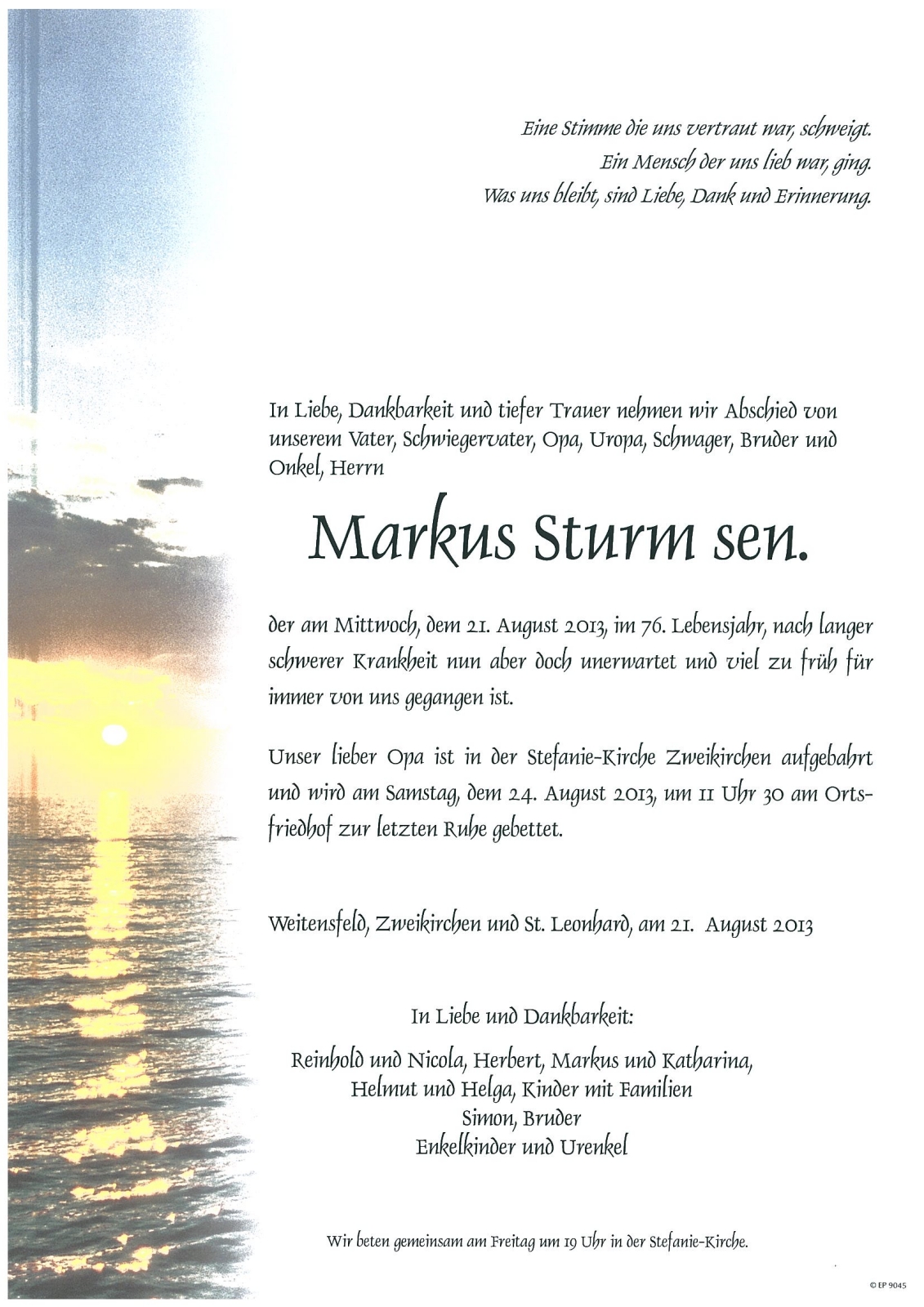 Eine Stimme die uns vertraut war, schweigt.
Ein Mensch der uns lieb war, ging.
Was uns bleibt, sind Liebe, Dank und Erinnerung.

In Liebe, Dankbarkeit und tiefer Trauer nehmen wir Abschied von unserem Vater, Schwiegervater, Opa, Uropa, Schwager, Bruder und Onkel, Herrn

Markus Sturm sen.

der am Mittwoch, dem 21. August 2013, im 76. Lebensjahr, nach langer schwerer Krankheit nun aber doch unerwartet und viel zu früh für immer von uns gegangen ist.

Unser lieber Opa ist in der Stefanie-Kirche Zweikirchen aufgebahrt und wird am Samstag, dem 24. August 2013, um 11 Uhr 30 am Ortsfriedhof zur letzten Ruhe gebettet.

Weitensfeld, Zweikirchen und St. Leonhard, am 21. August 2013

In Liebe und Dankbarkeit:

Reinhold und Nicola, Herbert, Markus und Katharina,
Helmut und Helga, Kinder mit Familien
Simon, Bruder
Enkelkinder und Urenkel

Wir beten gemeinsam am Freitag um 19 Uhr in der Stefanie-Kirche.

© EP 9045